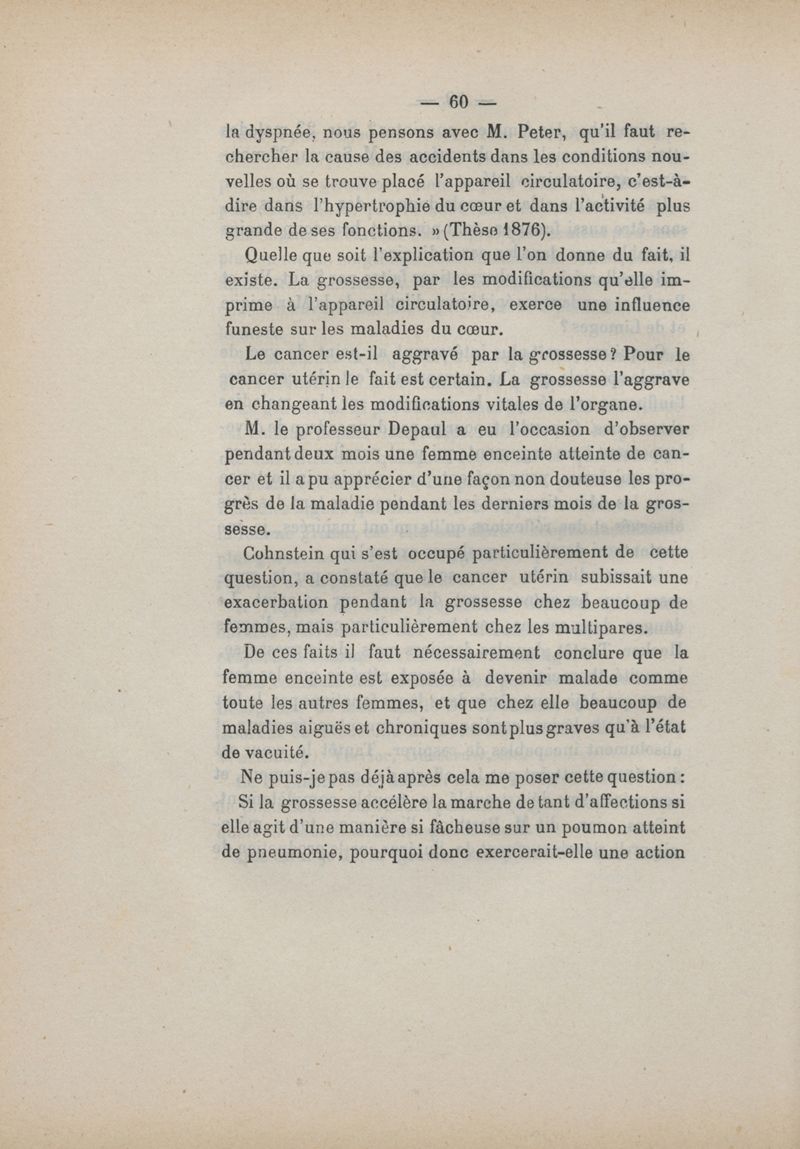 — 60 —

la dyspnée, nous pensons avec M. Peter, qu'il faut rechercher la cause des accidents dans les conditions nouvelles où se trouve placé l'appareil circulatoire, c'est-à-dire dans l'hypertrophie du cœur et dans l'activité plus grande de ses fonctions. » (Thèse 1876).

Quelle que soit l'explication que l'on donne du fait, il existe. La grossesse, par les modifications qu'elle imprime à l'appareil circulatoire, exerce une influence funeste sur les maladies du cœur.

Le cancer est-il aggravé par la grossesse ? Pour le cancer utérin le fait est certain. La grossesse l'aggrave en changeant les modifications vitales de l'organe.

M. le professeur Depaul a eu l'occasion d'observer pendant deux mois une femme enceinte atteinte de cancer et il a pu apprécier d'une façon non douteuse les progrès de la maladie pendant les derniers mois de la grossesse.

Cohnstein qui s'est occupé particulièrement de cette question, a constaté que le cancer utérin subissait une exacerbation pendant la grossesse chez beaucoup de femmes, mais particulièrement chez les multipares.

De ces faits il faut nécessairement conclure que la femme enceinte est exposée à devenir malade comme toute les autres femmes, et que chez elle beaucoup de maladies aiguës et chroniques sont plus graves qu'à l'état de vacuité.

Ne puis-je pas déjà après cela me poser cette question :

Si la grossesse accélère la marche de tant d'affections si elle agit d'une manière si fâcheuse sur un poumon atteint de pneumonie, pourquoi donc exercerait-elle une action